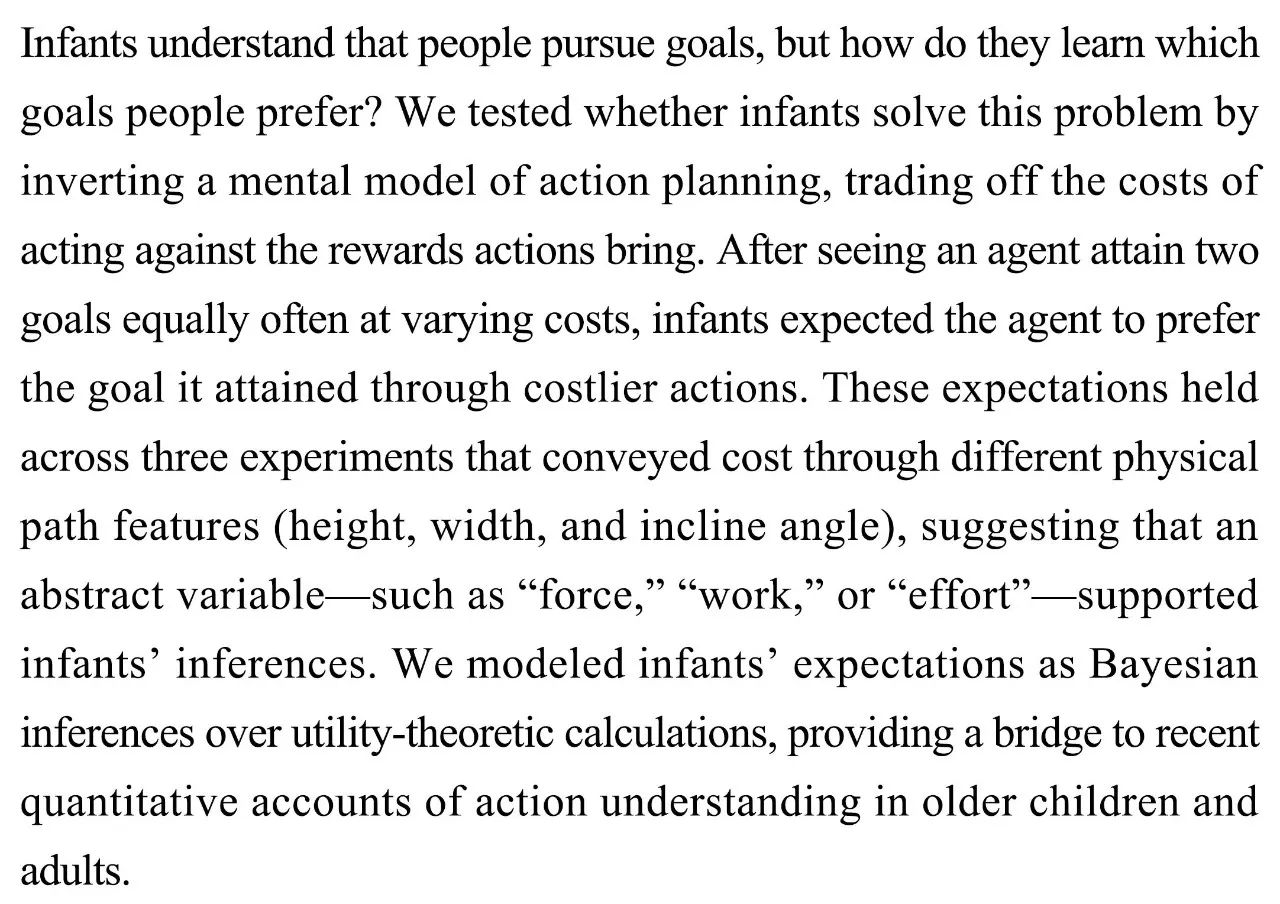 Infants understand that people pursue goals, but how do they learn which goals people prefer? We tested whether infants solve this problem by inverting a mental model of action planning, trading off the costs of acting against the rewards actions bring. After seeing an agent attain two goals equally often at varying costs, infants expected the agent to prefer the goal it attained through costlier actions. These expectations held across three experiments that conveyed cost through different physical path features (height, width, and incline angle), suggesting that an abstract variable—such as "force," "work," or "effort"—supported infants' inferences. We modeled infants' expectations as Bayesian inferences over utility-theoretic calculations, providing a bridge to recent quantitative accounts of action understanding in older children and adults.